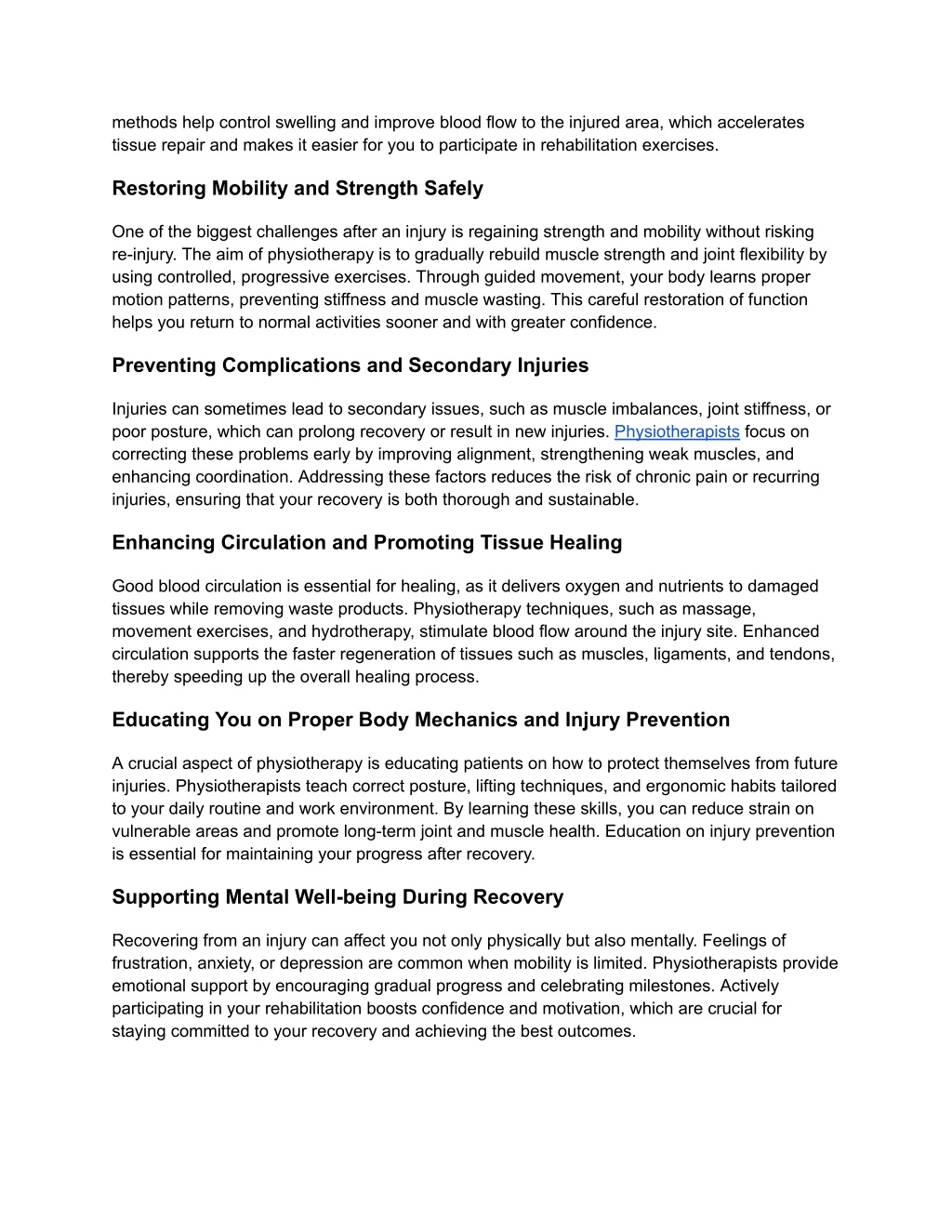 methods help control swelling and improve blood flow to the injured area, which accelerates tissue repair and makes it easier for you to participate in rehabilitation exercises.

Restoring Mobility and Strength Safely

One of the biggest challenges after an injury is regaining strength and mobility without risking re-injury. The aim of physiotherapy is to gradually rebuild muscle strength and joint flexibility by using controlled, progressive exercises. Through guided movement, your body learns proper motion patterns, preventing stiffness and muscle wasting. This careful restoration of function helps you return to normal activities sooner and with greater confidence.

Preventing Complications and Secondary Injuries

Injuries can sometimes lead to secondary issues, such as muscle imbalances, joint stiffness, or poor posture, which can prolong recovery or result in new injuries. Physiotherapists focus on correcting these problems early by improving alignment, strengthening weak muscles, and enhancing coordination. Addressing these factors reduces the risk of chronic pain or recurring injuries, ensuring that your recovery is both thorough and sustainable.

Enhancing Circulation and Promoting Tissue Healing

Good blood circulation is essential for healing, as it delivers oxygen and nutrients to damaged tissues while removing waste products. Physiotherapy techniques, such as massage, movement exercises, and hydrotherapy, stimulate blood flow around the injury site. Enhanced circulation supports the faster regeneration of tissues such as muscles, ligaments, and tendons, thereby speeding up the overall healing process.

Educating You on Proper Body Mechanics and Injury Prevention

A crucial aspect of physiotherapy is educating patients on how to protect themselves from future injuries. Physiotherapists teach correct posture, lifting techniques, and ergonomic habits tailored to your daily routine and work environment. By learning these skills, you can reduce strain on vulnerable areas and promote long-term joint and muscle health. Education on injury prevention is essential for maintaining your progress after recovery.

Supporting Mental Well-being During Recovery

Recovering from an injury can affect you not only physically but also mentally. Feelings of frustration, anxiety, or depression are common when mobility is limited. Physiotherapists provide emotional support by encouraging gradual progress and celebrating milestones. Actively participating in your rehabilitation boosts confidence and motivation, which are crucial for staying committed to your recovery and achieving the best outcomes.